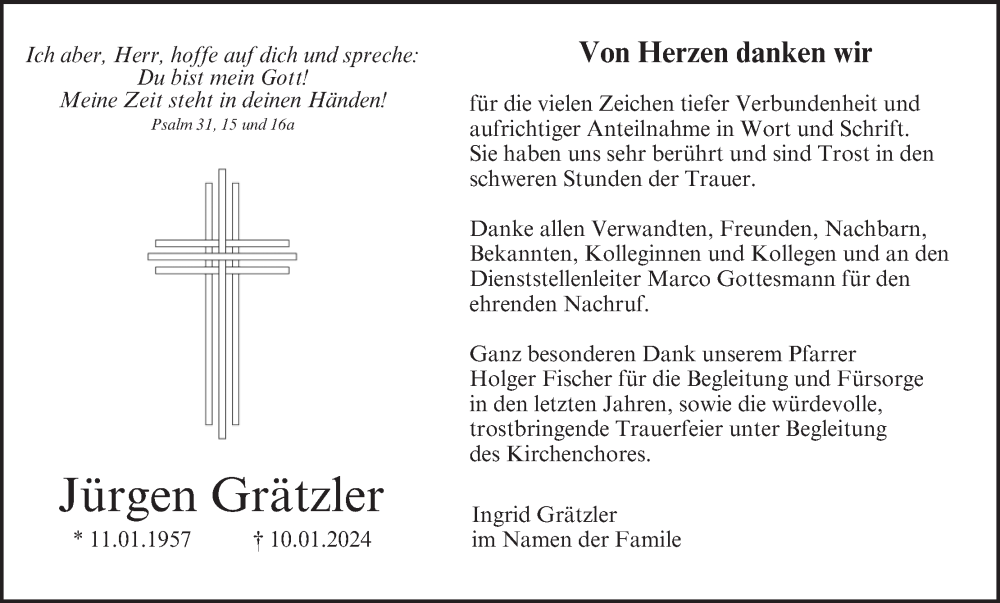 Ich aber, Herr, hoffe auf dich und spreche:
Du bist mein Gott!
Meine Zeit steht in deinen Händen!
Psalm 31, 15 und 16a

Jürgen Grätzler
* 11.01.1957 † 10.01.2024

Von Herzen danken wir

für die vielen Zeichen tiefer Verbundenheit und aufrichtiger Anteilnahme in Wort und Schrift. Sie haben uns sehr berührt und sind Trost in den schweren Stunden der Trauer.

Danke allen Verwandten, Freunden, Nachbarn, Bekannten, Kolleginnen und Kollegen und an den Dienststellenleiter Marco Gottesmann für den ehrenden Nachruf.

Ganz besonderen Dank unserem Pfarrer Holger Fischer für die Begleitung und Fürsorge in den letzten Jahren, sowie die würdevolle, trostbringende Trauerfeier unter Begleitung des Kirchenchores.

Ingrid Grätzler
im Namen der Famile